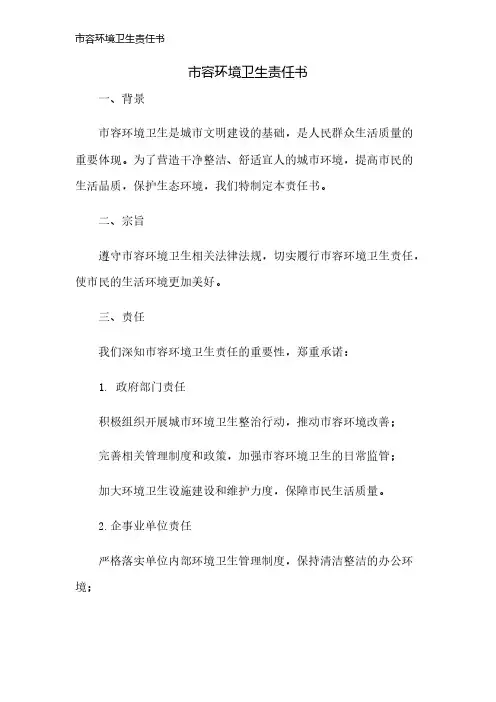 市容环境卫生责任书

市容环境卫生责任书

一、背景

市容环境卫生是城市文明建设的基础，是人民群众生活质量的重要体现。为了营造干净整洁、舒适宜人的城市环境，提高市民的生活品质，保护生态环境，我们特制定本责任书。

二、宗旨

遵守市容环境卫生相关法律法规，切实履行市容环境卫生责任，使市民的生活环境更加美好。

三、责任

我们深知市容环境卫生责任的重要性，郑重承诺：

1. 政府部门责任

积极组织开展城市环境卫生整治行动，推动市容环境改善；

完善相关管理制度和政策，加强市容环境卫生的日常监管；

加大环境卫生设施建设和维护力度，保障市民生活质量。

2. 企事业单位责任

严格落实单位内部环境卫生管理制度，保持清洁整洁的办公环境；